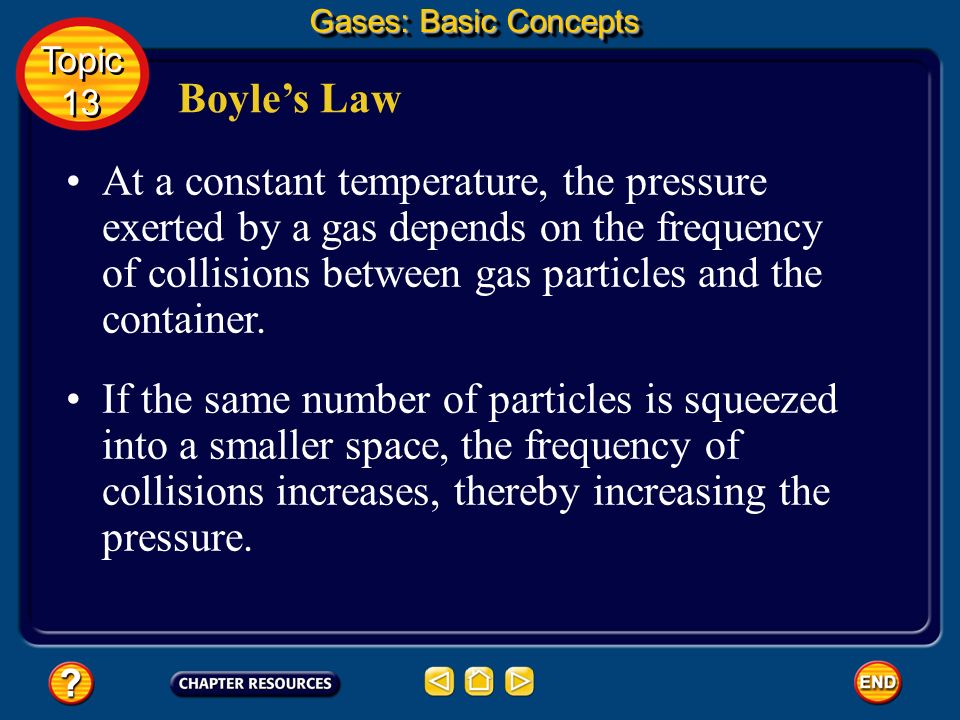 Gases: Basic Concepts

Topic 13

Boyle's Law

• At a constant temperature, the pressure exerted by a gas depends on the frequency of collisions between gas particles and the container.

• If the same number of particles is squeezed into a smaller space, the frequency of collisions increases, thereby increasing the pressure.

?

CHAPTER RESOURCES

END